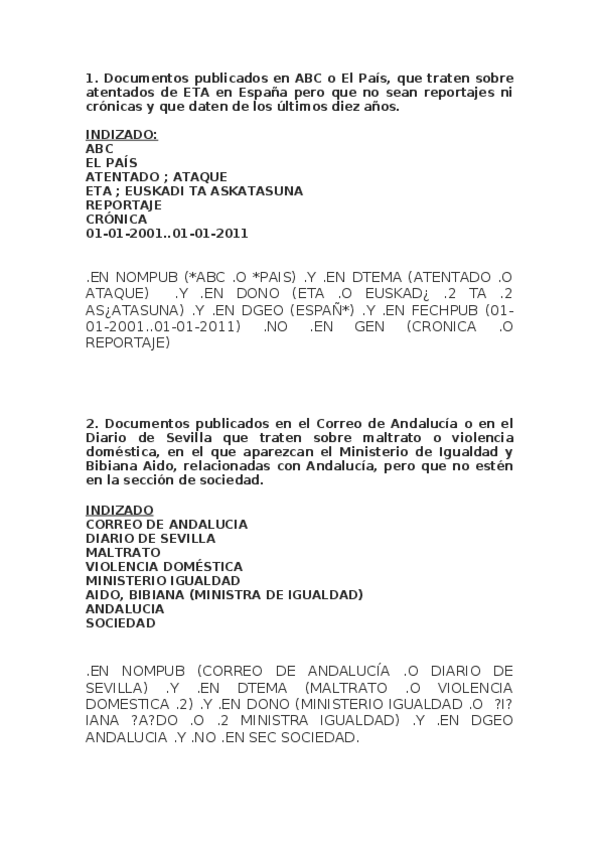 1. Documentos publicados en ABC o El País, que traten sobre atentados de ETA en España pero que no sean reportajes ni crónicas y que daten de los últimos diez años.

INDIZADO:
ABC
EL PAÍS
ATENTADO ; ATAQUE
ETA ; EUSKADI TA ASKATASUNA
REPORTAJE
CRÓNICA
01-01-2001..01-01-2011

.EN NOMPUB (*ABC .O *PAIS) .Y .EN DTEMA (ATENTADO .O ATAQUE) .Y .EN DONO (ETA .O EUSKAD¿ .2 TA .2 AS¿ATASUNA) .Y .EN DGEO (ESPAÑ*) .Y .EN FECHPUB (01-01-2001..01-01-2011) .NO .EN GEN (CRONICA .O REPORTAJE)

2. Documentos publicados en el Correo de Andalucía o en el Diario de Sevilla que traten sobre maltrato o violencia doméstica, en el que aparezcan el Ministerio de Igualdad y Bibiana Aido, relacionadas con Andalucía, pero que no estén en la sección de sociedad.

INDIZADO
CORREO DE ANDALUCIA
DIARIO DE SEVILLA
MALTRATO
VIOLENCIA DOMÉSTICA
MINISTERIO IGUALDAD
AIDO, BIBIANA (MINISTRA DE IGUALDAD)
ANDALUCIA
SOCIEDAD

.EN NOMPUB (CORREO DE ANDALUCÍA .O DIARIO DE SEVILLA) .Y .EN DTEMA (MALTRATO .O VIOLENCIA DOMESTICA .2) .Y .EN DONO (MINISTERIO IGUALDAD .O ?I?IANA ?A?DO .O .2 MINISTRA IGUALDAD) .Y .EN DGEO ANDALUCIA .Y .NO .EN SEC SOCIEDAD.